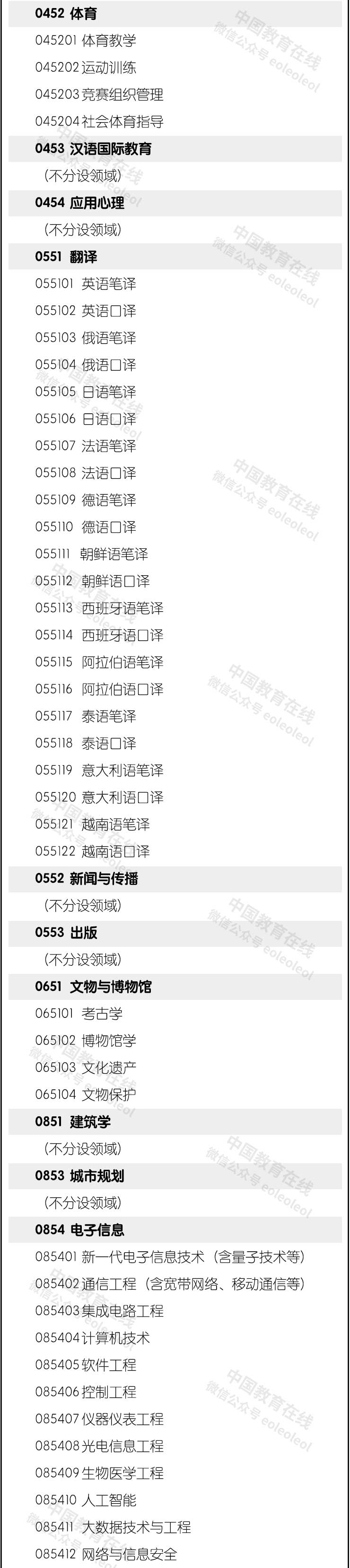 0452 体育

045201 体育教学

045202 运动训练

045203 竞赛组织管理

045204 社会体育指导

0453 汉语国际教育

（不分设领域）

0454 应用心理

（不分设领域）

0551 翻译

055101 英语笔译

055102 英语口译

055103 俄语笔译

055104 俄语口译

055105 日语笔译

055106 日语口译

055107 法语笔译

055108 法语口译

055109 德语笔译

055110 德语口译

055111 朝鲜语笔译

055112 朝鲜语口译

055113 西班牙语笔译

055114 西班牙语口译

055115 阿拉伯语笔译

055116 阿拉伯语口译

055117 泰语笔译

055118 泰语口译

055119 意大利语笔译

055120 意大利语口译

055121 越南语笔译

055122 越南语口译

0552 新闻与传播

（不分设领域）

0553 出版

（不分设领域）

0651 文物与博物馆

065101 考古学

065102 博物馆学

065103 文化遗产

065104 文物保护

0851 建筑学

（不分设领域）

0853 城市规划

（不分设领域）

0854 电子信息

085401 新一代电子信息技术（含量子技术等）

085402 通信工程（含宽带网络、移动通信等）

085403 集成电路工程

085404 计算机技术

085405 软件工程

085406 控制工程

085407 仪器仪表工程

085408 光电信息工程

085409 生物医学工程

085410 人工智能

085411 大数据技术与工程

085412 网络与信息安全

中国教育在线
微信公众号 eoleoleol